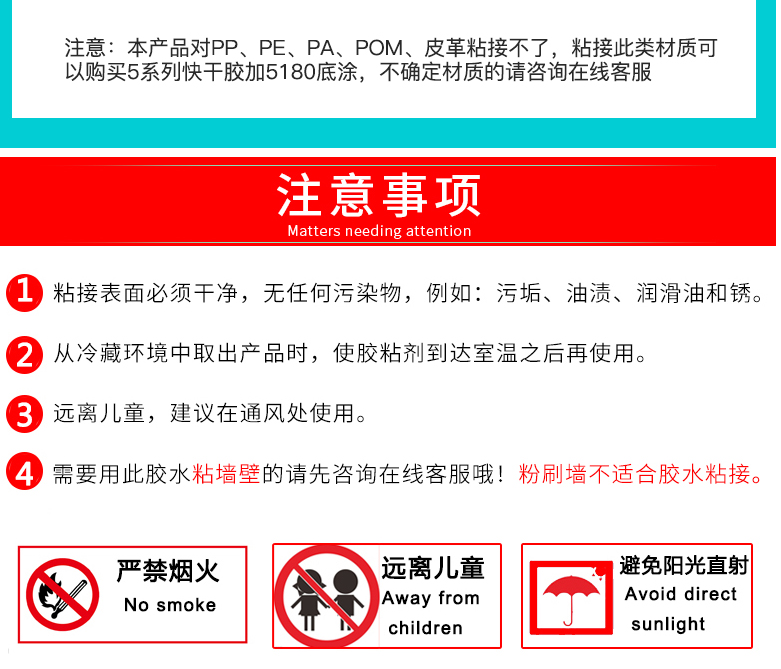 注意：本产品对PP、PE、PA、POM、皮革粘接不了，粘接此类材质可以购买5系列快干胶加5180底涂，不确定材质的请咨询在线客服

注意事项
Matters needing attention

1 粘接表面必须干净，无任何污染物，例如：污垢、油渍、润滑油和锈。

2 从冷藏环境中取出产品时，使胶粘剂到达室温之后再使用。

3 远离儿童，建议在通风处使用。

4 需要用此胶水粘墙壁的请先咨询在线客服哦！粉刷墙不适合胶水粘接。

严禁烟火
No smoke

远离儿童
Away from children

避免阳光直射
Avoid direct sunlight